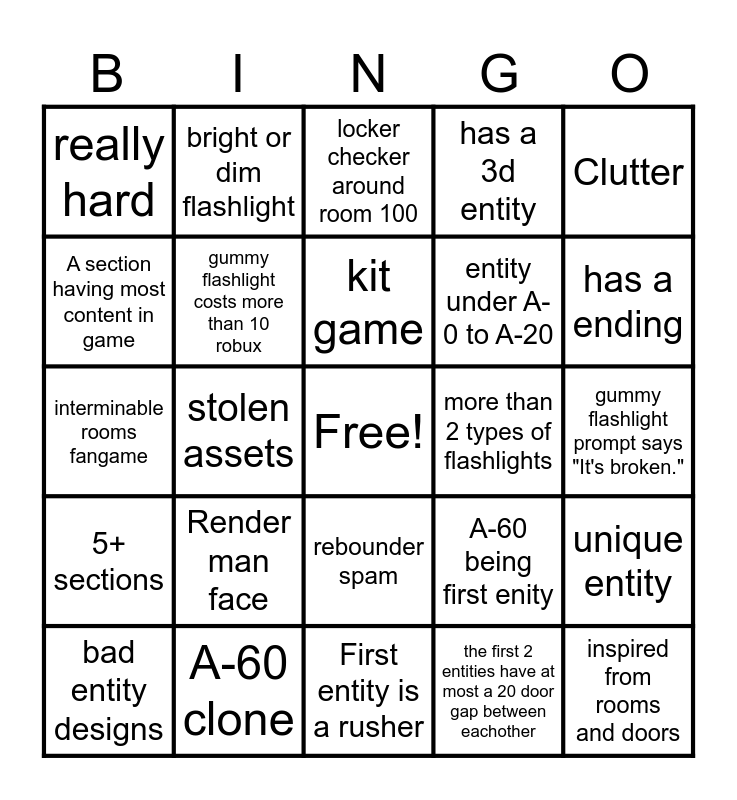 | B | I | N | G | O |
|---|---|---|---|---|
| really hard | bright or dim flashlight | locker checker around room 100 | has a 3d entity | Clutter |
| A section having most content in game | gummy flashlight costs more than 10 robux | kit game | entity under A-0 to A-20 | has a ending |
| interminable rooms fangame | stolen assets | Free! | more than 2 types of flashlights | gummy flashlight prompt says "It's broken." |
| 5+ sections | Render man face | rebounder spam | A-60 being first enity | unique entity |
| bad entity designs | A-60 clone | First entity is a rusher | the first 2 entities have at most a 20 door gap between eachother | inspired from rooms and doors |